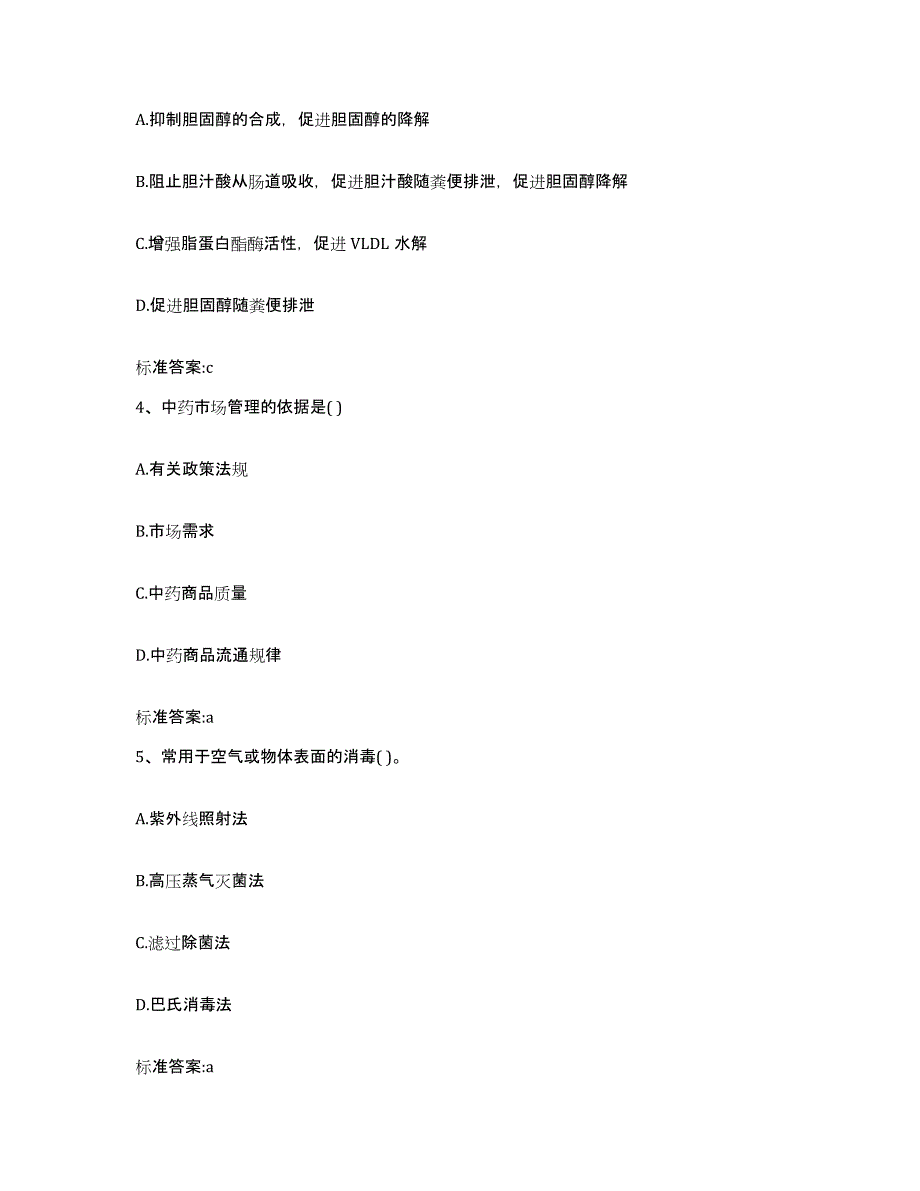 A.抑制胆固醇的合成，促进胆固醇的降解

B.阻止胆汁酸从肠道吸收，促进胆汁酸随粪便排泄，促进胆固醇降解

C.增强脂蛋白酯酶活性，促进 VLDL 水解

D.促进胆固醇随粪便排泄

标准答案:c

4、中药市场管理的依据是( )

A.有关政策法规

B.市场需求

C.中药商品质量

D.中药商品流通规律

标准答案:a

5、常用于空气或物体表面的消毒( )。

A.紫外线照射法

B.高压蒸气灭菌法

C.滤过除菌法

D.巴氏消毒法

标准答案:a